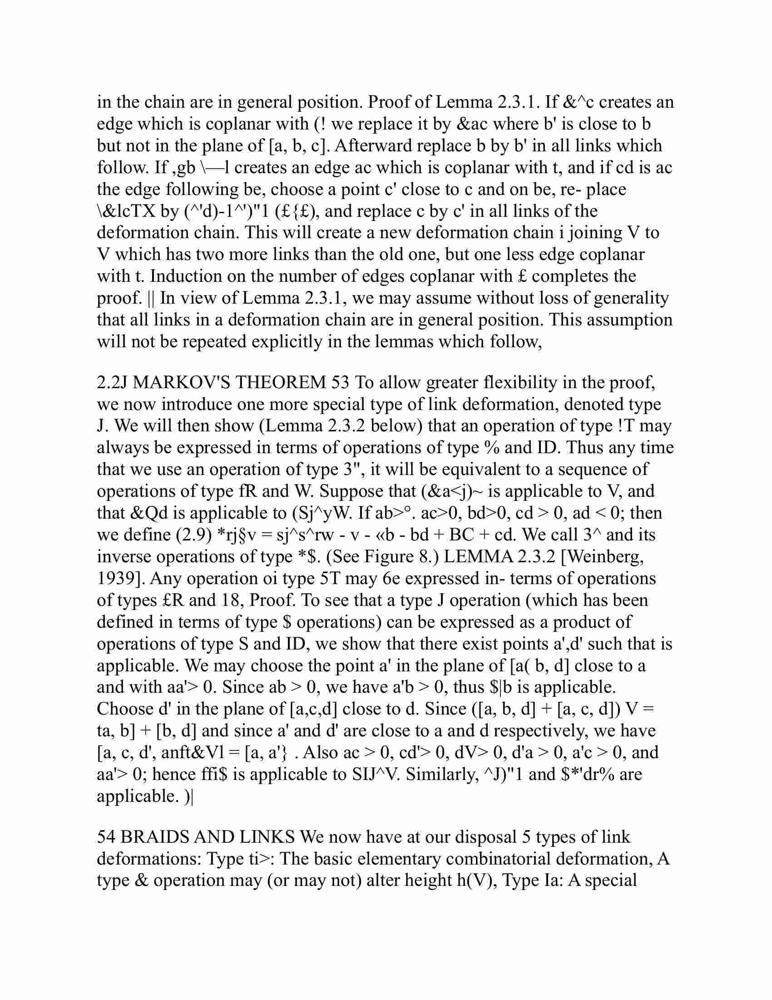 in the chain are in general position. Proof of Lemma 2.3.1. If &^c creates an edge which is coplanar with (! we replace it by &ac where b' is close to b but not in the plane of [a, b, c]. Afterward replace b by b' in all links which follow. If ,gb \—l creates an edge ac which is coplanar with t, and if cd is ac the edge following be, choose a point c' close to c and on be, re- place \&lcTX by (^'d)-1^')"1 (£{£), and replace c by c' in all links of the deformation chain. This will create a new deformation chain i joining V to V which has two more links than the old one, but one less edge coplanar with t. Induction on the number of edges coplanar with £ completes the proof. || In view of Lemma 2.3.1, we may assume without loss of generality that all links in a deformation chain are in general position. This assumption will not be repeated explicitly in the lemmas which follow,

2.2J MARKOV'S THEOREM 53 To allow greater flexibility in the proof, we now introduce one more special type of link deformation, denoted type J. We will then show (Lemma 2.3.2 below) that an operation of type !T may always be expressed in terms of operations of type % and ID. Thus any time that we use an operation of type 3", it will be equivalent to a sequence of operations of type fR and W. Suppose that (&a<j)~ is applicable to V, and that &Qd is applicable to (Sj^yW. If ab>°. ac>0, bd>0, cd > 0, ad < 0; then we define (2.9) *rj§v = sj^s^rw - v - «b - bd + BC + cd. We call 3^ and its inverse operations of type *$. (See Figure 8.) LEMMA 2.3.2 [Weinberg, 1939]. Any operation oi type 5T may 6e expressed in- terms of operations of types £R and 18, Proof. To see that a type J operation (which has been defined in terms of type $ operations) can be expressed as a product of operations of type S and ID, we show that there exist points a',d' such that is applicable. We may choose the point a' in the plane of [a( b, d] close to a and with aa'> 0. Since ab > 0, we have a'b > 0, thus $|b is applicable. Choose d' in the plane of [a,c,d] close to d. Since ([a, b, d] + [a, c, d]) V = ta, b] + [b, d] and since a' and d' are close to a and d respectively, we have [a, c, d', anft&Vl = [a, a'} . Also ac > 0, cd'> 0, dV> 0, d'a > 0, a'c > 0, and aa'> 0; hence ffi$ is applicable to SIJ^V. Similarly, ^J)"1 and $*'dr% are applicable. )|

54 BRAIDS AND LINKS We now have at our disposal 5 types of link deformations: Type ti>: The basic elementary combinatorial deformation, A type & operation may (or may not) alter height h(V), Type Ia: A special